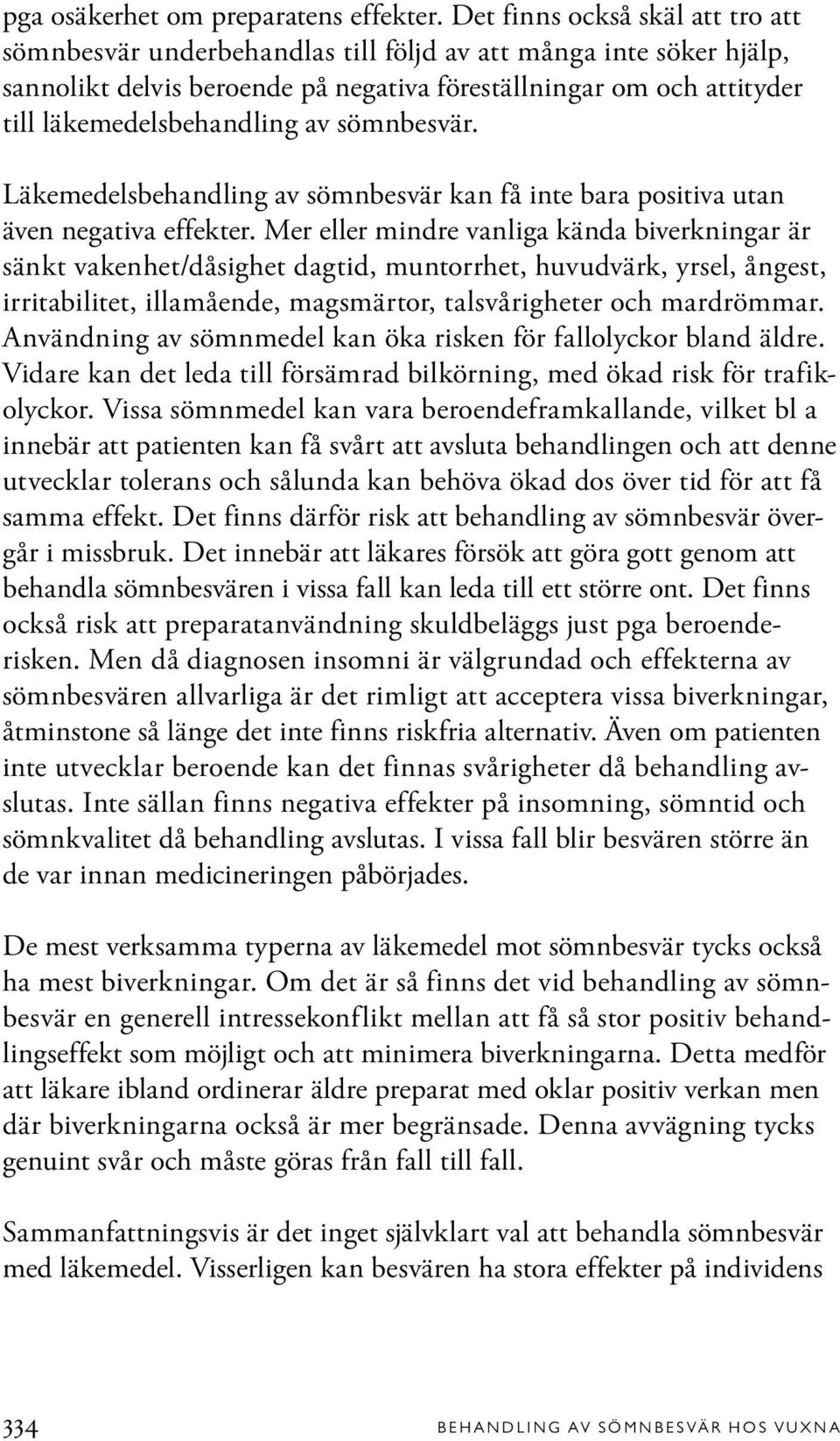 pga osäkerhet om preparatens effekter. Det finns också skäl att tro att sömnbesvär underbehandlas till följd av att många inte söker hjälp, sannolikt delvis beroende på negativa föreställningar om och attityder till läkemedelsbehandling av sömnbesvär.

Läkemedelsbehandling av sömnbesvär kan få inte bara positiva utan även negativa effekter. Mer eller mindre vanliga kända biverkningar är sänkt vakenhet/dåsighet dagtid, muntorrhet, huvudvärk, yrsel, ångest, irritabilitet, illamående, magsmärtor, talsvårigheter och mardrömmar. Användning av sömnmedel kan öka risken för fallolyckor bland äldre. Vidare kan det leda till försämrad bilkörning, med ökad risk för trafikolyckor. Vissa sömnmedel kan vara beroendeframkallande, vilket bl a innebär att patienten kan få svårt att avsluta behandlingen och att denne utvecklar tolerans och sålunda kan behöva ökad dos över tid för att få samma effekt. Det finns därför risk att behandling av sömnbesvär övergår i missbruk. Det innebär att läkares försök att göra gott genom att behandla sömnbesvären i vissa fall kan leda till ett större ont. Det finns också risk att preparatanvändning skuldbeläggs just pga beroenderisken. Men då diagnosen insomni är välgrundad och effekterna av sömnbesvären allvarliga är det rimligt att acceptera vissa biverkningar, åtminstone så länge det inte finns riskfria alternativ. Även om patienten inte utvecklar beroende kan det finnas svårigheter då behandling avslutas. Inte sällan finns negativa effekter på insomning, sömntid och sömnkvalitet då behandling avslutas. I vissa fall blir besvären större än de var innan medicineringen påbörjades.

De mest verksamma typerna av läkemedel mot sömnbesvär tycks också ha mest biverkningar. Om det är så finns det vid behandling av sömnbesvär en generell intressekonflikt mellan att få så stor positiv behandlingseffekt som möjligt och att minimera biverkningarna. Detta medför att läkare ibland ordinerar äldre preparat med oklar positiv verkan men där biverkningarna också är mer begränsade. Denna avvägning tycks genuint svår och måste göras från fall till fall.

Sammanfattningsvis är det inget självklart val att behandla sömnbesvär med läkemedel. Visserligen kan besvären ha stora effekter på individens

334 BEHANDLING AV SÖMNBESVÄR HOS VUXNA